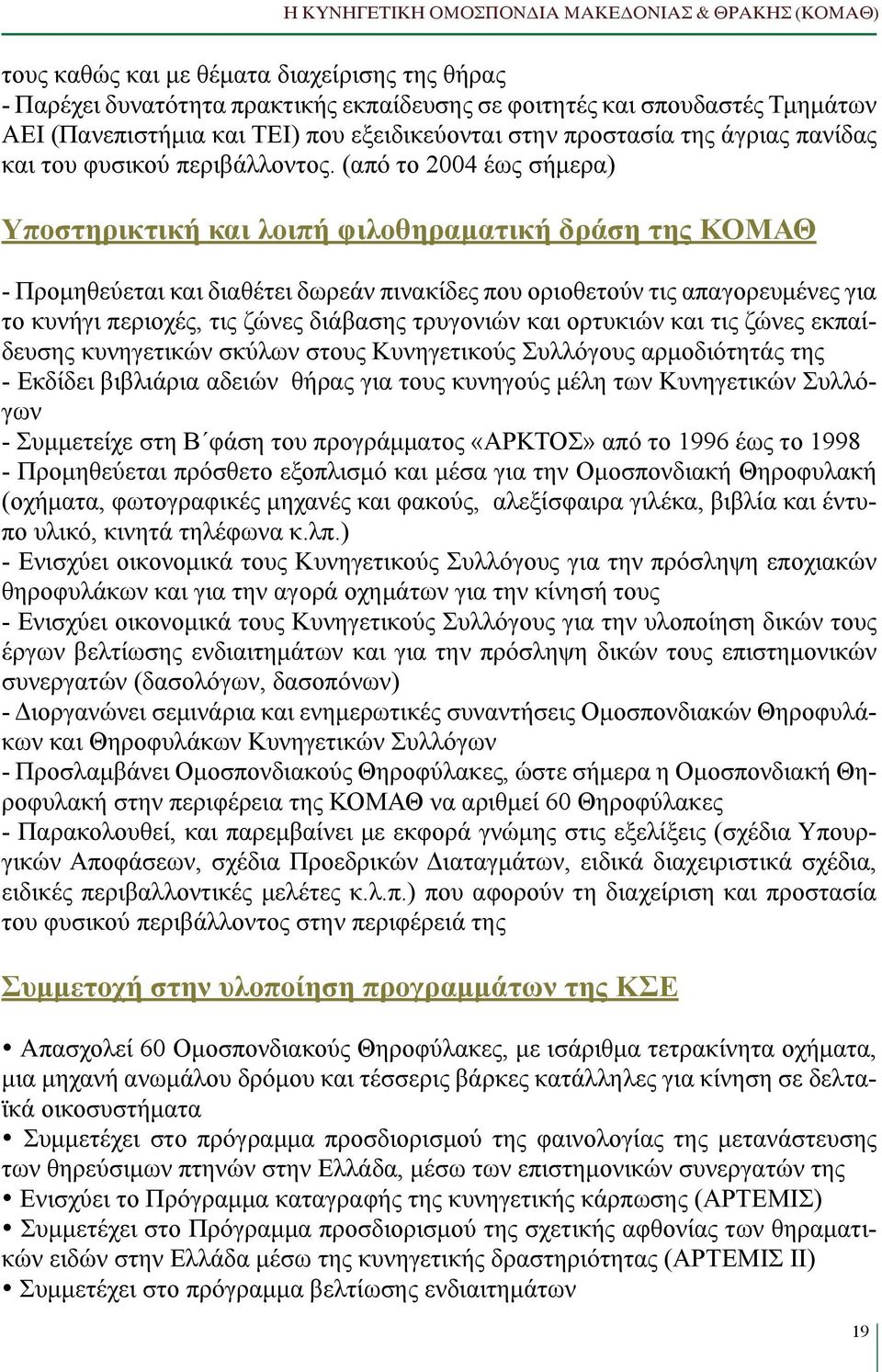 Η ΚΥΝΗΓΕΤΙΚΗ ΟΜΟΣΠΟΝΔΙΑ ΜΑΚΕΔΟΝΙΑΣ & ΘΡΑΚΗΣ (ΚΟΜΑΘ)

τους καθώς και με θέματα διαχείρισης της θήρας
- Παρέχει δυνατότητα πρακτικής εκπαίδευσης σε φοιτητές και σπουδαστές Τμημάτων ΑΕΙ (Πανεπιστήμια και ΤΕΙ) που εξειδικεύονται στην προστασία της άγριας πανίδας και του φυσικού περιβάλλοντος. (από το 2004 έως σήμερα)

Υποστηρικτική και λοιπή φιλοθηραματική δράση της ΚΟΜΑΘ

- Προμηθεύεται και διαθέτει δωρεάν πινακίδες που οριοθετούν τις απαγορευμένες για το κυνήγι περιοχές, τις ζώνες διάβασης τρυγονιών και ορτυκιών και τις ζώνες εκπαίδευσης κυνηγετικών σκύλων στους Κυνηγετικούς Συλλόγους αρμοδιότητάς της
- Εκδίδει βιβλιάρια αδειών θήρας για τους κυνηγούς μέλη των Κυνηγετικών Συλλόγων
- Συμμετείχε στη Β΄φάση του προγράμματος «ΑΡΚΤΟΣ» από το 1996 έως το 1998
- Προμηθεύεται πρόσθετο εξοπλισμό και μέσα για την Ομοσπονδιακή Θηροφυλακή (οχήματα, φωτογραφικές μηχανές και φακούς, αλεξίσφαιρα γιλέκα, βιβλία και έντυπο υλικό, κινητά τηλέφωνα κ.λπ.)
- Ενισχύει οικονομικά τους Κυνηγετικούς Συλλόγους για την πρόσληψη εποχιακών θηροφυλάκων και για την αγορά οχημάτων για την κίνησή τους
- Ενισχύει οικονομικά τους Κυνηγετικούς Συλλόγους για την υλοποίηση δικών τους έργων βελτίωσης ενδιαιτημάτων και για την πρόσληψη δικών τους επιστημονικών συνεργατών (δασολόγων, δασοπόνων)
- Διοργανώνει σεμινάρια και ενημερωτικές συναντήσεις Ομοσπονδιακών Θηροφυλάκων και Θηροφυλάκων Κυνηγετικών Συλλόγων
- Προσλαμβάνει Ομοσπονδιακούς Θηροφύλακες, ώστε σήμερα η Ομοσπονδιακή Θηροφυλακή στην περιφέρεια της ΚΟΜΑΘ να αριθμεί 60 Θηροφύλακες
- Παρακολουθεί, και παρεμβαίνει με εκφορά γνώμης στις εξελίξεις (σχέδια Υπουργικών Αποφάσεων, σχέδια Προεδρικών Διαταγμάτων, ειδικά διαχειριστικά σχέδια, ειδικές περιβαλλοντικές μελέτες κ.λ.π.) που αφορούν τη διαχείριση και προστασία του φυσικού περιβάλλοντος στην περιφέρειά της

Συμμετοχή στην υλοποίηση προγραμμάτων της ΚΣΕ

• Απασχολεί 60 Ομοσπονδιακούς Θηροφύλακες, με ισάριθμα τετρακίνητα οχήματα, μια μηχανή ανωμάλου δρόμου και τέσσερις βάρκες κατάλληλες για κίνηση σε δελταϊκά οικοσυστήματα
• Συμμετέχει στο πρόγραμμα προσδιορισμού της φαινολογίας της μετανάστευσης των θηρεύσιμων πτηνών στην Ελλάδα, μέσω των επιστημονικών συνεργατών της
• Ενισχύει το Πρόγραμμα καταγραφής της κυνηγετικής κάρπωσης (ΑΡΤΕΜΙΣ)
• Συμμετέχει στο Πρόγραμμα προσδιορισμού της σχετικής αφθονίας των θηραματικών ειδών στην Ελλάδα μέσω της κυνηγετικής δραστηριότητας (ΑΡΤΕΜΙΣ ΙΙ)
• Συμμετέχει στο πρόγραμμα βελτίωσης ενδιαιτημάτων

19